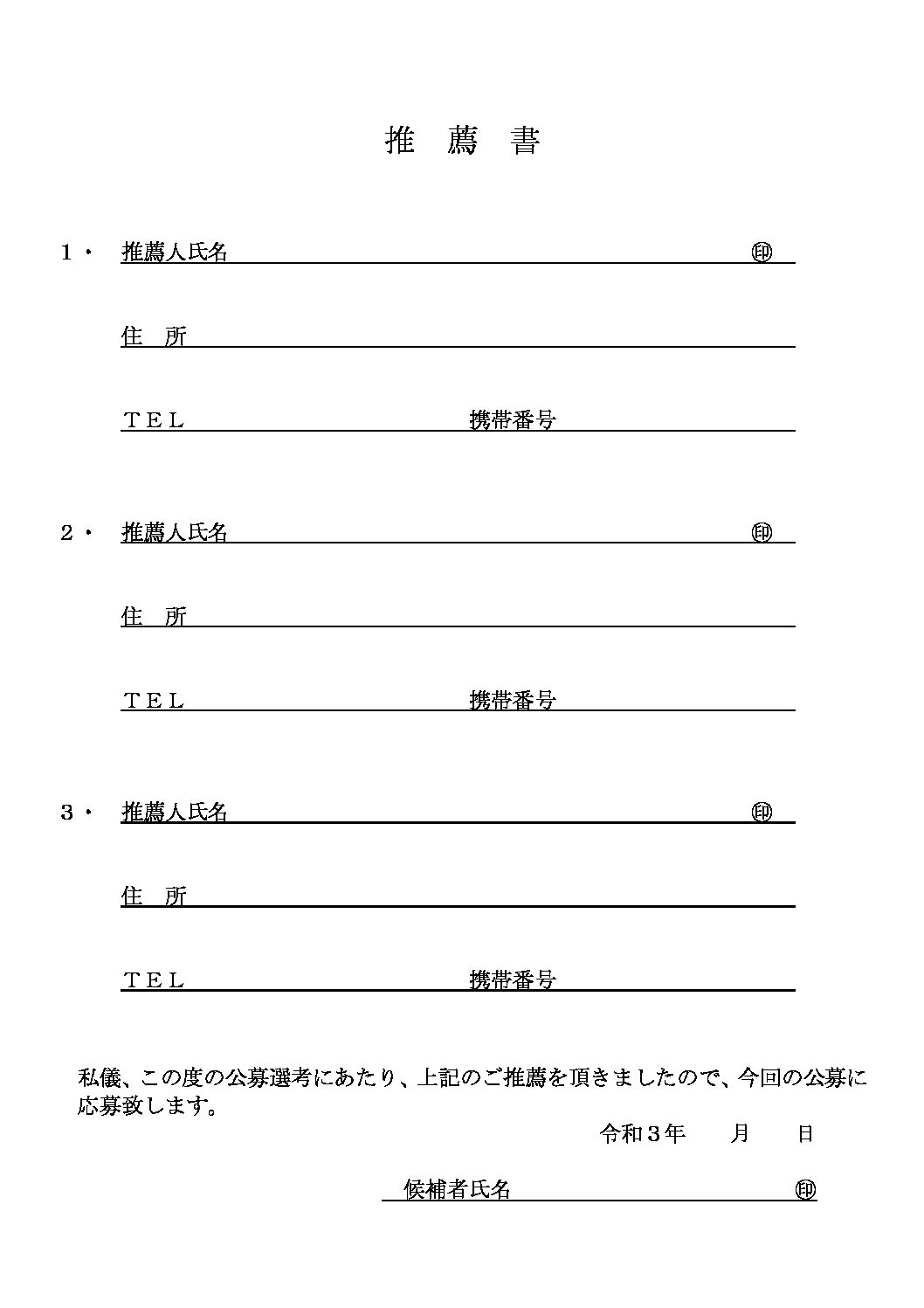 推　薦　書

１・　推薦人氏名　　　　　　　　　　　　　　　　　　　㊞

住　所

ＴＥＬ　　　　　　　　　　　携帯番号

２・　推薦人氏名　　　　　　　　　　　　　　　　　　　㊞

住　所

ＴＥＬ　　　　　　　　　　　携帯番号

３・　推薦人氏名　　　　　　　　　　　　　　　　　　　㊞

住　所

ＴＥＬ　　　　　　　　　　　携帯番号

私儀、この度の公募選考にあたり、上記のご推薦を頂きましたので、今回の公募に応募致します。

令和３年　　月　　日

候補者氏名　　　　　　　　　㊞